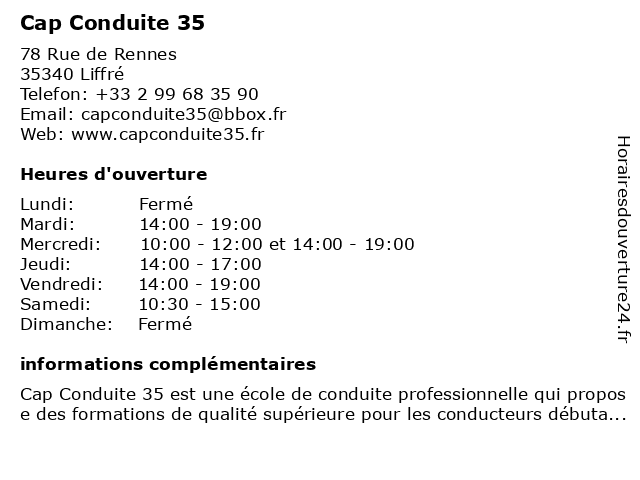 Cap Conduite 35

78 Rue de Rennes
35340 Liffré
Telefon: +33 2 99 68 35 90
Email: capconduite35@bbox.fr
Web: www.capconduite35.fr

Heures d'ouverture

| | |
|---|---|
| Lundi: | Fermé |
| Mardi: | 14:00 - 19:00 |
| Mercredi: | 10:00 - 12:00 et 14:00 - 19:00 |
| Jeudi: | 14:00 - 17:00 |
| Vendredi: | 14:00 - 19:00 |
| Samedi: | 10:30 - 15:00 |
| Dimanche: | Fermé |

informations complémentaires

Cap Conduite 35 est une école de conduite professionnelle qui propose des formations de qualité supérieure pour les conducteurs débuta...

Horairesdouverture24.fr